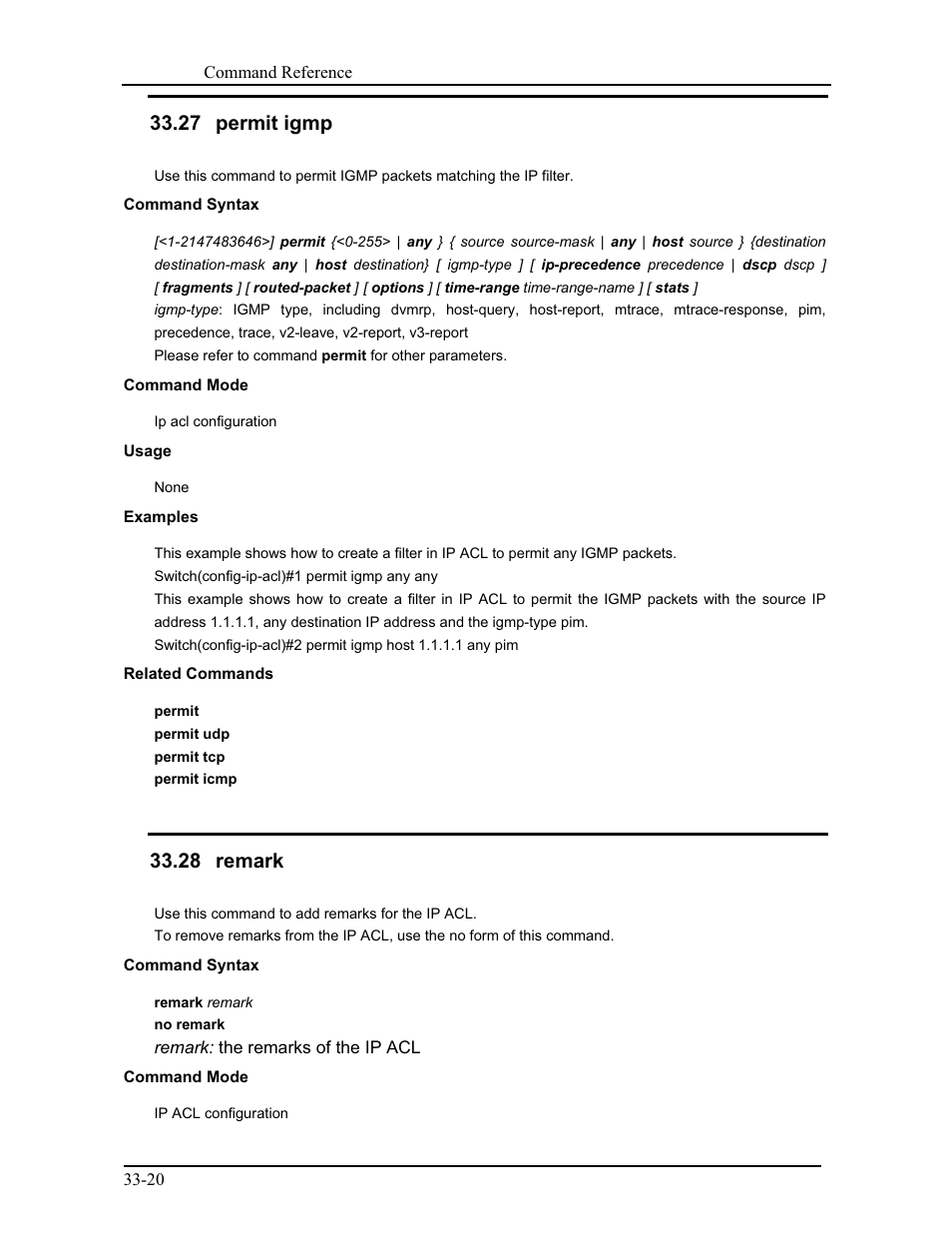 Command Reference

33.27 permit igmp

Use this command to permit IGMP packets matching the IP filter.

Command Syntax

[<1-2147483646>] permit {<0-255> | any } { source source-mask | any | host source } {destination destination-mask any | host destination} [ igmp-type ] [ ip-precedence precedence | dscp dscp ] [ fragments ] [ routed-packet ] [ options ] [ time-range time-range-name ] [ stats ]
igmp-type: IGMP type, including dvmrp, host-query, host-report, mtrace, mtrace-response, pim, precedence, trace, v2-leave, v2-report, v3-report
Please refer to command permit for other parameters.

Command Mode

Ip acl configuration

Usage

None

Examples

This example shows how to create a filter in IP ACL to permit any IGMP packets.
Switch(config-ip-acl)#1 permit igmp any any
This example shows how to create a filter in IP ACL to permit the IGMP packets with the source IP address 1.1.1.1, any destination IP address and the igmp-type pim.
Switch(config-ip-acl)#2 permit igmp host 1.1.1.1 any pim

Related Commands

permit
permit udp
permit tcp
permit icmp

33.28 remark

Use this command to add remarks for the IP ACL.
To remove remarks from the IP ACL, use the no form of this command.

Command Syntax

remark remark
no remark
remark: the remarks of the IP ACL

Command Mode

IP ACL configuration

33-20